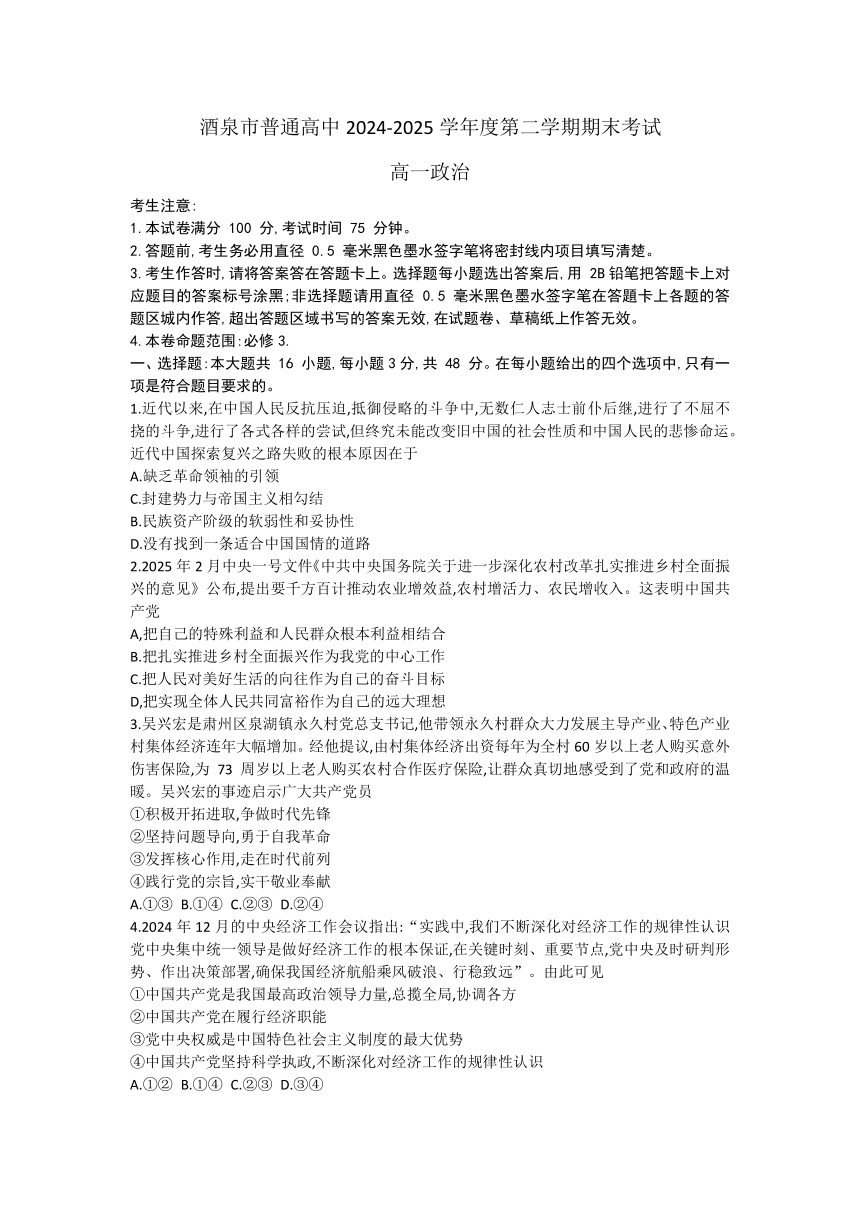 酒泉市普通高中 2024-2025 学年度第二学期期末考试

高一政治

考生注意:
1. 本试卷满分 100 分, 考试时间 75 分钟。
2. 答题前, 考生务必用直径 0.5 毫米黑色墨水签字笔将密封线内项目填写清楚。
3. 考生作答时, 请将答案答在答题卡上。选择题每小题选出答案后, 用 2B 铅笔把答题卡上对应题目的答案标号涂黑; 非选择题请用直径 0.5 毫米黑色墨水签字笔在答题卡上各题的答题区域内作答, 超出答题区域书写的答案无效, 在试题卷、草稿纸上作答无效。
4. 本卷命题范围: 必修 3.

一、选择题: 本大题共 16 小题, 每小题 3 分, 共 48 分。在每小题给出的四个选项中, 只有一项是符合题目要求的。

1.近代以来,在中国人民反抗压迫,抵御侵略的斗争中,无数仁人志士前仆后继,进行了不屈不挠的斗争,进行了各式各样的尝试,但终究未能改变旧中国的社会性质和中国人民的悲惨命运。近代中国探索复兴之路失败的根本原因在于
A.缺乏革命领袖的引领
C.封建势力与帝国主义相勾结
B.民族资产阶级的软弱性和妥协性
D.没有找到一条适合中国国情的道路

2.2025 年 2 月中央一号文件《中共中央国务院关于进一步深化农村改革扎实推进乡村全面振兴的意见》公布,提出要千方百计推动农业增效益,农村增活力、农民增收入。这表明中国共产党
A,把自己的特殊利益和人民群众根本利益相结合
B.把扎实推进乡村全面振兴作为我党的中心工作
C.把人民对美好生活的向往作为自己的奋斗目标
D,把实现全体人民共同富裕作为自己的远大理想

3.吴兴宏是肃州区泉湖镇永久村党总支书记,他带领永久村群众大力发展主导产业、特色产业村集体经济连年大幅增加。经他提议,由村集体经济出资每年为全村 60 岁以上老人购买意外伤害保险,为 73 周岁以上老人购买农村合作医疗保险,让群众真切地感受到了党和政府的温暖。吴兴宏的事迹启示广大共产党员
①积极开拓进取,争做时代先锋
②坚持问题导向,勇于自我革命
③发挥核心作用,走在时代前列
④践行党的宗旨,实干敬业奉献
A.①③ B.①④ C.②③ D.②④

4.2024 年 12 月的中央经济工作会议指出:“实践中,我们不断深化对经济工作的规律性认识党中央集中统一领导是做好经济工作的根本保证,在关键时刻、重要节点,党中央及时研判形势、作出决策部署,确保我国经济航船乘风破浪、行稳致远”。由此可见
①中国共产党是我国最高政治领导力量,总揽全局,协调各方
②中国共产党在履行经济职能
③党中央权威是中国特色社会主义制度的最大优势
④中国共产党坚持科学执政,不断深化对经济工作的规律性认识
A.①② B.①④ C.②③ D.③④